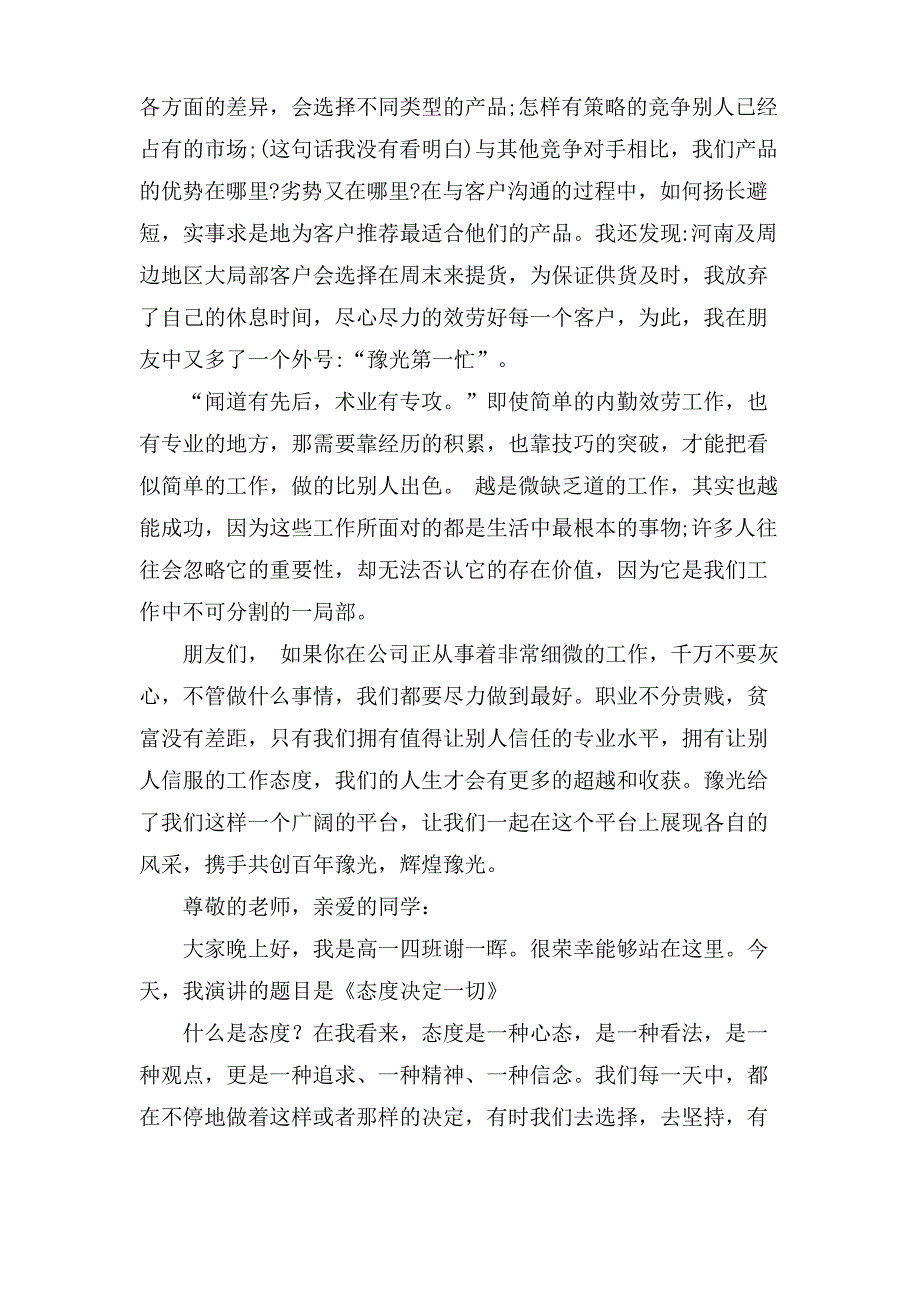 各方面的差异，会选择不同类型的产品;怎样有策略的竞争别人已经占有的市场;(这句话我没有看明白)与其他竞争对手相比，我们产品的优势在哪里?劣势又在哪里?在与客户沟通的过程中，如何扬长避短，实事求是地为客户推荐最适合他们的产品。我还发现:河南及周边地区大局部客户会选择在周末来提货，为保证供货及时，我放弃了自己的休息时间，尽心尽力的效劳好每一个客户，为此，我在朋友中又多了一个外号:“豫光第一忙”。

“闻道有先后，术业有专攻。”即使简单的内勤效劳工作，也有专业的地方，那需要靠经历的积累，也靠技巧的突破，才能把看似简单的工作，做的比别人出色。 越是微缺乏道的工作，其实也越能成功，因为这些工作所面对的都是生活中最根本的事物;许多人往往会忽略它的重要性，却无法否认它的存在价值，因为它是我们工作中不可分割的一局部。

朋友们， 如果你在公司正从事着非常细微的工作，千万不要灰心，不管做什么事情，我们都要尽力做到最好。职业不分贵贱，贫富没有差距，只有我们拥有值得让别人信任的专业水平，拥有让别人信服的工作态度，我们的人生才会有更多的超越和收获。豫光给了我们这样一个广阔的平台，让我们一起在这个平台上展现各自的风采，携手共创百年豫光，辉煌豫光。

尊敬的老师，亲爱的同学：

大家晚上好，我是高一四班谢一晖。很荣幸能够站在这里。今天，我演讲的题目是《态度决定一切》

什么是态度？在我看来，态度是一种心态，是一种看法，是一种观点，更是一种追求、一种精神、一种信念。我们每一天中，都在不停地做着这样或者那样的决定，有时我们去选择，去坚持，有